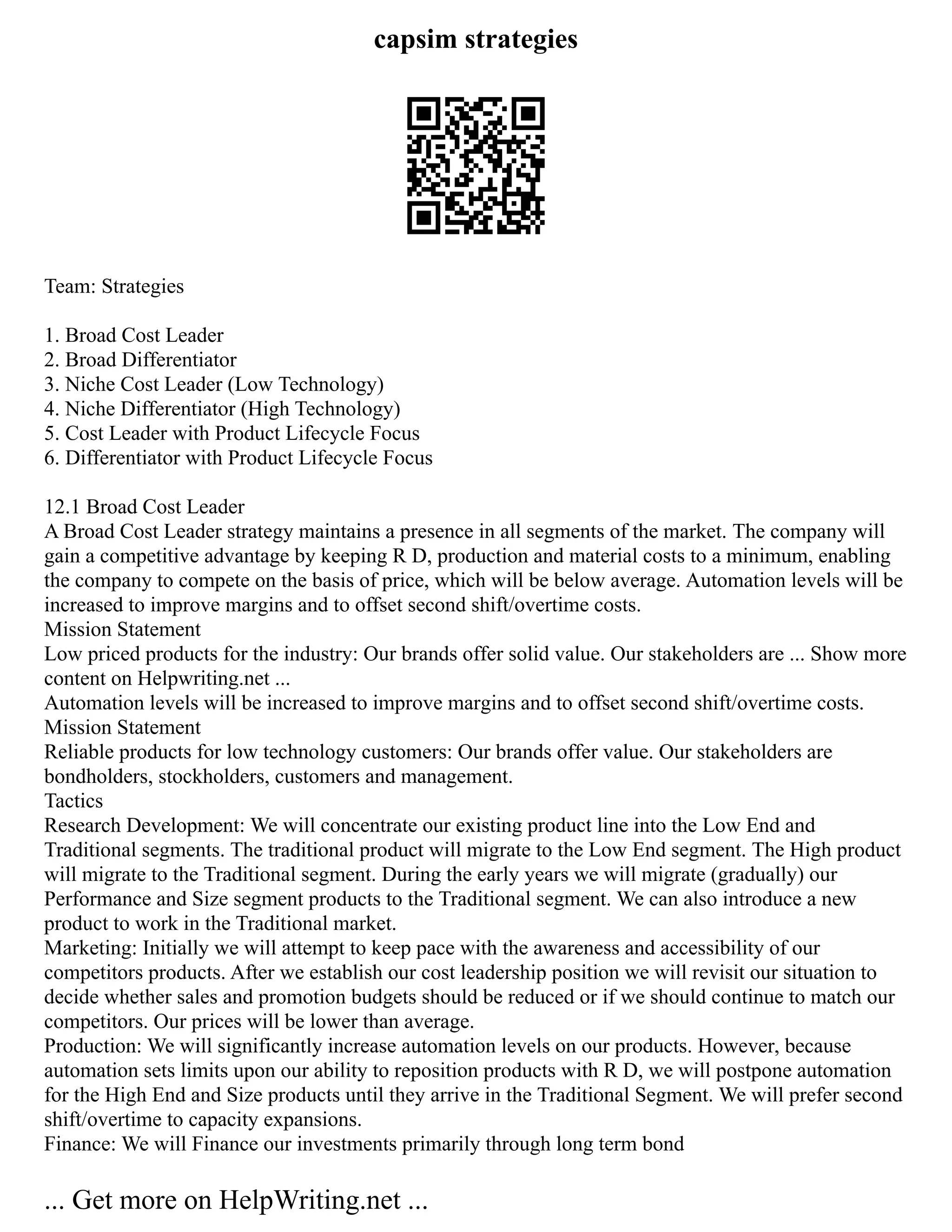 capsim strategies

Team: Strategies

1. Broad Cost Leader
2. Broad Differentiator
3. Niche Cost Leader (Low Technology)
4. Niche Differentiator (High Technology)
5. Cost Leader with Product Lifecycle Focus
6. Differentiator with Product Lifecycle Focus

12.1 Broad Cost Leader
A Broad Cost Leader strategy maintains a presence in all segments of the market. The company will gain a competitive advantage by keeping R D, production and material costs to a minimum, enabling the company to compete on the basis of price, which will be below average. Automation levels will be increased to improve margins and to offset second shift/overtime costs.
Mission Statement
Low priced products for the industry: Our brands offer solid value. Our stakeholders are ... Show more content on Helpwriting.net ...
Automation levels will be increased to improve margins and to offset second shift/overtime costs.
Mission Statement
Reliable products for low technology customers: Our brands offer value. Our stakeholders are bondholders, stockholders, customers and management.
Tactics
Research Development: We will concentrate our existing product line into the Low End and Traditional segments. The traditional product will migrate to the Low End segment. The High product will migrate to the Traditional segment. During the early years we will migrate (gradually) our Performance and Size segment products to the Traditional segment. We can also introduce a new product to work in the Traditional market.
Marketing: Initially we will attempt to keep pace with the awareness and accessibility of our competitors products. After we establish our cost leadership position we will revisit our situation to decide whether sales and promotion budgets should be reduced or if we should continue to match our competitors. Our prices will be lower than average.
Production: We will significantly increase automation levels on our products. However, because automation sets limits upon our ability to reposition products with R D, we will postpone automation for the High End and Size products until they arrive in the Traditional Segment. We will prefer second shift/overtime to capacity expansions.
Finance: We will Finance our investments primarily through long term bond

... Get more on HelpWriting.net ...